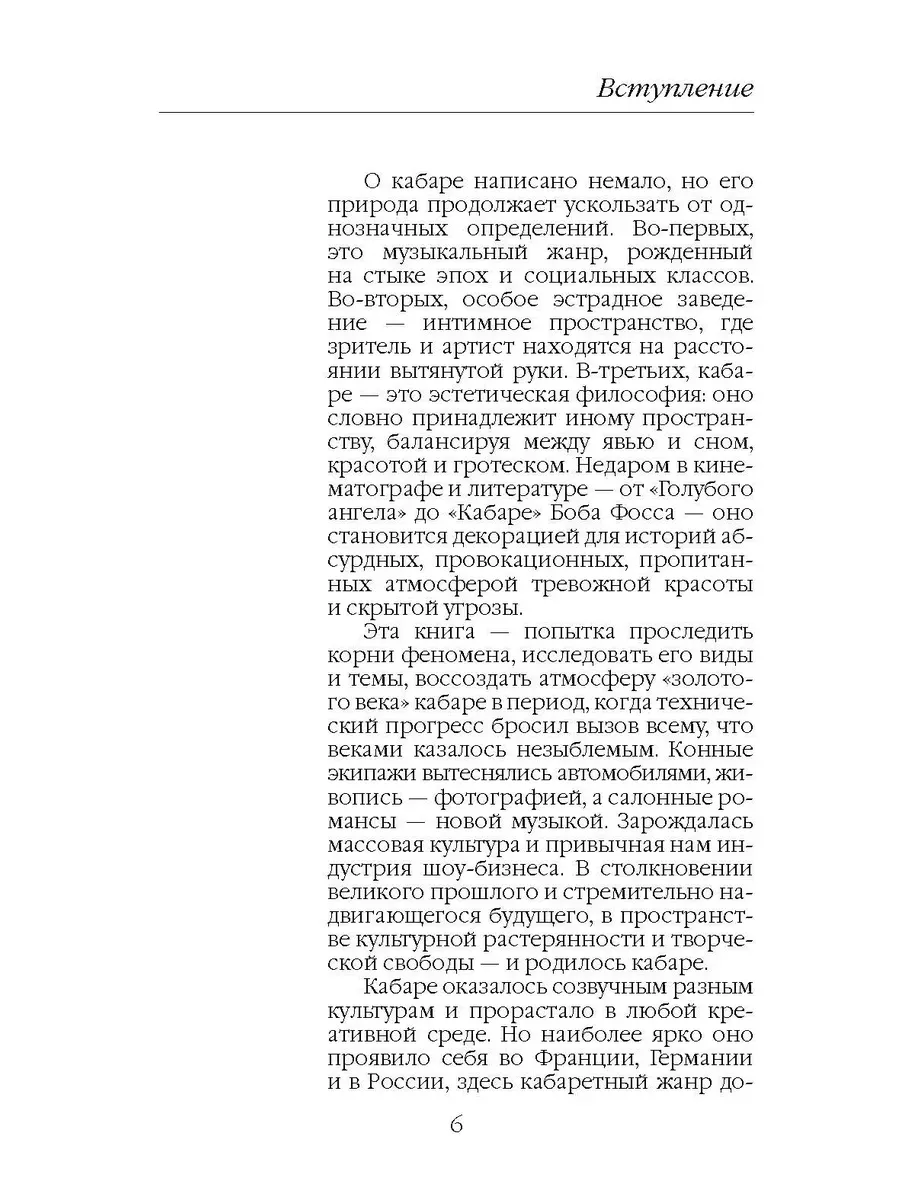 Вступление

О кабаре написано немало, но его природа продолжает ускользать от однозначных определений. Во-первых, это музыкальный жанр, рожденный на стыке эпох и социальных классов. Во-вторых, особое эстрадное заведение — интимное пространство, где зритель и артист находятся на расстоянии вытянутой руки. В-третьих, кабаре — это эстетическая философия: оно словно принадлежит иному пространству, балансируя между явью и сном, красотой и гротеском. Недаром в кинематографе и литературе — от «Голубого ангела» до «Кабаре» Боба Фосса — оно становится декорацией для историй абсурдных, провокационных, пропитанных атмосферой тревожной красоты и скрытой угрозы.

Эта книга — попытка проследить корни феномена, исследовать его виды и темы, воссоздать атмосферу «золотого века» кабаре в период, когда технический прогресс бросил вызов всему, что веками казалось незыблемым. Конные экипажи вытеснялись автомобилями, живопись — фотографией, а салонные романсы — новой музыкой. Зарождалась массовая культура и привычная нам индустрия шоу-бизнеса. В столкновении великого прошлого и стремительно надвигающегося будущего, в пространстве культурной растерянности и творческой свободы — и родилось кабаре.

Кабаре оказалось созвучным разным культурам и прорастало в любой креативной среде. Но наиболее ярко оно проявило себя во Франции, Германии и в России, здесь кабаретный жанр до-

6